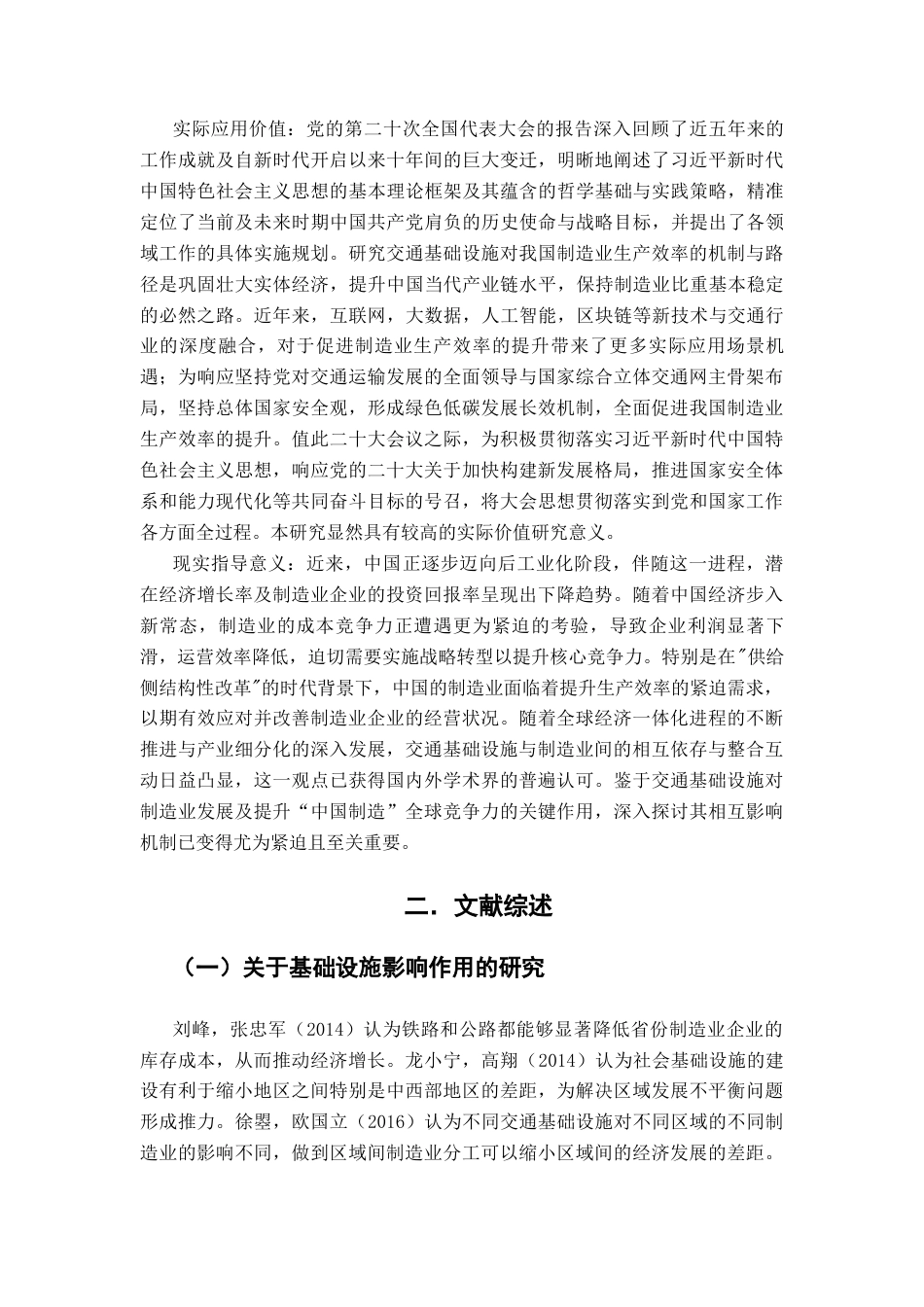 实际应用价值：党的第二十次全国代表大会的报告深入回顾了近五年来的工作成就及自新时代开启以来十年间的巨大变迁，明晰地阐述了习近平新时代中国特色社会主义思想的基本理论框架及其蕴含的哲学基础与实践策略，精准定位了当前及未来时期中国共产党肩负的历史使命与战略目标，并提出了各领域工作的具体实施规划。研究交通基础设施对我国制造业生产效率的机制与路径是巩固壮大实体经济，提升中国当代产业链水平，保持制造业比重基本稳定的必然之路。近年来，互联网，大数据，人工智能，区块链等新技术与交通行业的深度融合，对于促进制造业生产效率的提升带来了更多实际应用场景机遇；为响应坚持党对交通运输发展的全面领导与国家综合立体交通网主骨架布局，坚持总体国家安全观，形成绿色低碳发展长效机制，全面促进我国制造业生产效率的提升。值此二十大会议之际，为积极贯彻落实习近平新时代中国特色社会主义思想，响应党的二十大关于加快构建新发展格局，推进国家安全体系和能力现代化等共同奋斗目标的号召，将大会思想贯彻落实到党和国家工作各方面全过程。本研究显然具有较高的实际价值研究意义。

现实指导意义：近来，中国正逐步迈向后工业化阶段，伴随这一进程，潜在经济增长率及制造业企业的投资回报率呈现出下降趋势。随着中国经济步入新常态，制造业的成本竞争力正遭遇更为紧迫的考验，导致企业利润显著下滑，运营效率降低，迫切需要实施战略转型以提升核心竞争力。特别是在"供给侧结构性改革"的时代背景下，中国的制造业面临着提升生产效率的紧迫需求，以期有效应对并改善制造业企业的经营状况。随着全球经济一体化进程的不断推进与产业细分化的深入发展，交通基础设施与制造业间的相互依存与整合互动日益凸显，这一观点已获得国内外学术界的普遍认可。鉴于交通基础设施对制造业发展及提升“中国制造”全球竞争力的关键作用，深入探讨其相互影响机制已变得尤为紧迫且至关重要。

二．文献综述

（一）关于基础设施影响作用的研究

刘峰，张忠军（2014）认为铁路和公路都能够显著降低省份制造业企业的库存成本，从而推动经济增长。龙小宁，高翔（2014）认为社会基础设施的建设有利于缩小地区之间特别是中西部地区的差距，为解决区域发展不平衡问题形成推力。徐曌，欧国立（2016）认为不同交通基础设施对不同区域的不同制造业的影响不同，做到区域间制造业分工可以缩小区域间的经济发展的差距。